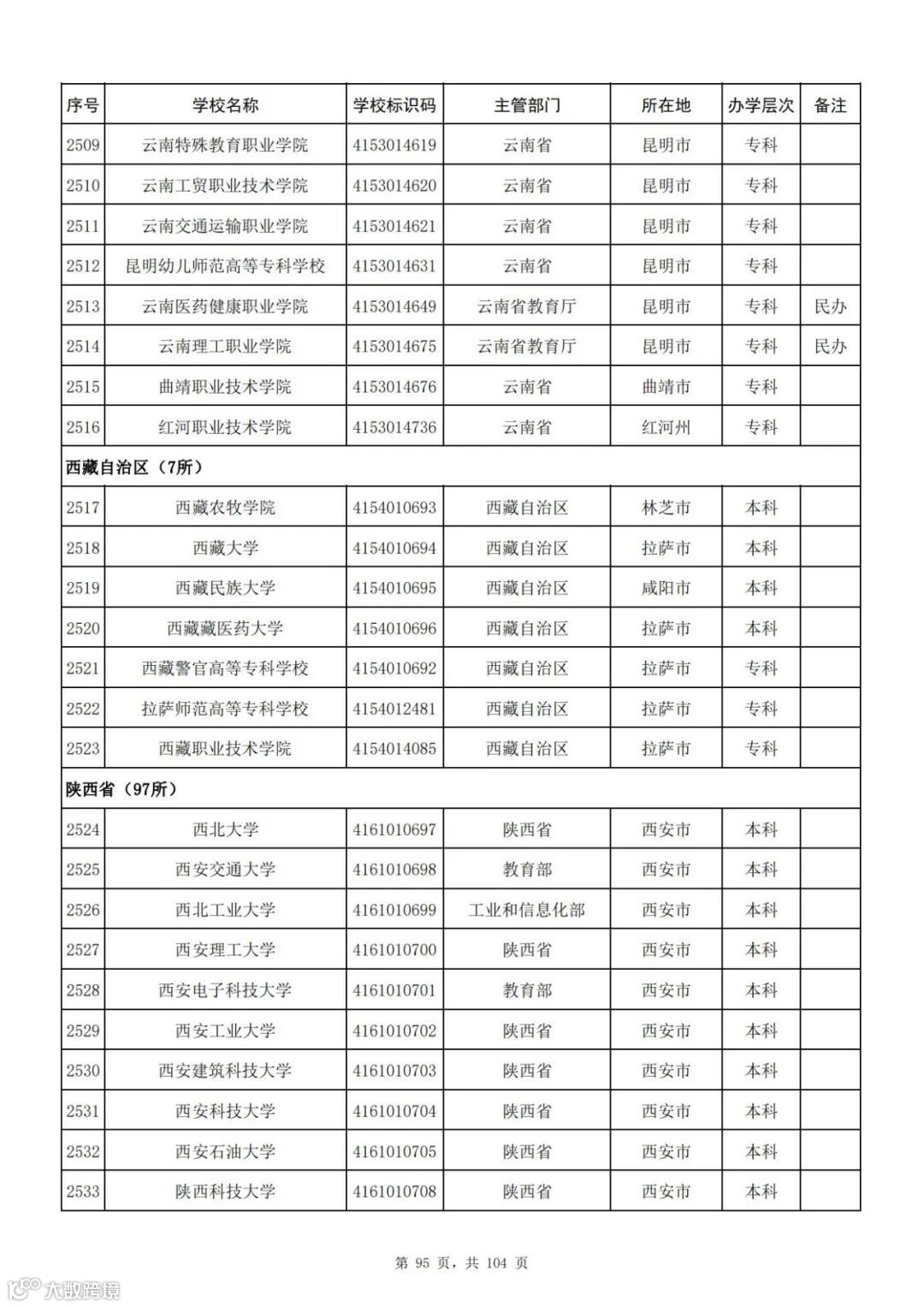 | 序号 | 学校名称 | 学校标识码 | 主管部门 | 所在地 | 办学层次 | 备注 |
|---|---|---|---|---|---|---|
| 2509 | 云南特殊教育职业学院 | 4153014619 | 云南省 | 昆明市 | 专科 | |
| 2510 | 云南工贸职业技术学院 | 4153014620 | 云南省 | 昆明市 | 专科 | |
| 2511 | 云南交通运输职业学院 | 4153014621 | 云南省 | 昆明市 | 专科 | |
| 2512 | 昆明幼儿师范高等专科学校 | 4153014631 | 云南省 | 昆明市 | 专科 | |
| 2513 | 云南医药健康职业学院 | 4153014649 | 云南省教育厅 | 昆明市 | 专科 | 民办 |
| 2514 | 云南理工职业学院 | 4153014675 | 云南省教育厅 | 昆明市 | 专科 | 民办 |
| 2515 | 曲靖职业技术学院 | 4153014676 | 云南省 | 曲靖市 | 专科 | |
| 2516 | 红河职业技术学院 | 4153014736 | 云南省 | 红河州 | 专科 | |
| 西藏自治区（7所） | | | | | | |
| 2517 | 西藏农牧学院 | 4154010693 | 西藏自治区 | 林芝市 | 本科 | |
| 2518 | 西藏大学 | 4154010694 | 西藏自治区 | 拉萨市 | 本科 | |
| 2519 | 西藏民族大学 | 4154010695 | 西藏自治区 | 咸阳市 | 本科 | |
| 2520 | 西藏藏医药大学 | 4154010696 | 西藏自治区 | 拉萨市 | 本科 | |
| 2521 | 西藏警官高等专科学校 | 4154010692 | 西藏自治区 | 拉萨市 | 专科 | |
| 2522 | 拉萨师范高等专科学校 | 4154012481 | 西藏自治区 | 拉萨市 | 专科 | |
| 2523 | 西藏职业技术学院 | 4154014085 | 西藏自治区 | 拉萨市 | 专科 | |
| 陕西省（97所） | | | | | | |
| 2524 | 西北大学 | 4161010697 | 陕西省 | 西安市 | 本科 | |
| 2525 | 西安交通大学 | 4161010698 | 教育部 | 西安市 | 本科 | |
| 2526 | 西北工业大学 | 4161010699 | 工业和信息化部 | 西安市 | 本科 | |
| 2527 | 西安理工大学 | 4161010700 | 陕西省 | 西安市 | 本科 | |
| 2528 | 西安电子科技大学 | 4161010701 | 教育部 | 西安市 | 本科 | |
| 2529 | 西安工业大学 | 4161010702 | 陕西省 | 西安市 | 本科 | |
| 2530 | 西安建筑科技大学 | 4161010703 | 陕西省 | 西安市 | 本科 | |
| 2531 | 西安科技大学 | 4161010704 | 陕西省 | 西安市 | 本科 | |
| 2532 | 西安石油大学 | 4161010705 | 陕西省 | 西安市 | 本科 | |
| 2533 | 陕西科技大学 | 4161010708 | 陕西省 | 西安市 | 本科 | |

第 95 页，共 104 页

大数跨境